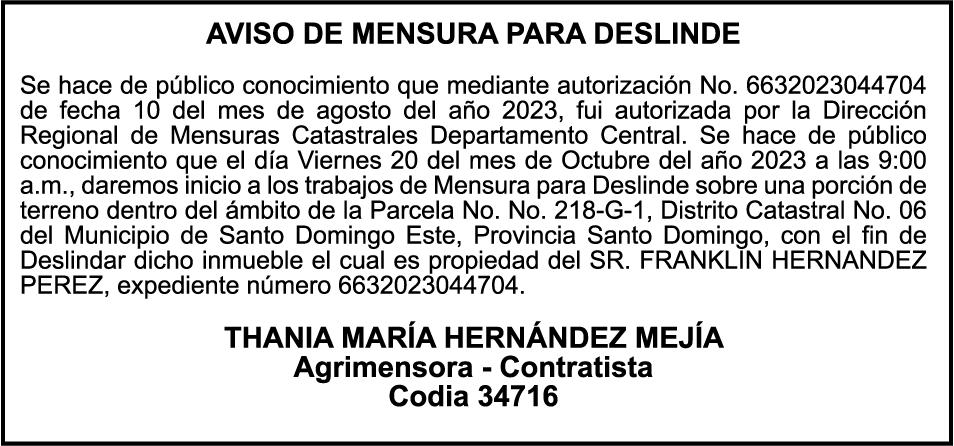 AVISO DE MENSURA PARA DESLINDE

Se hace de público conocimiento que mediante autorización No. 6632023044704 de fecha 10 del mes de agosto del año 2023, fui autorizada por la Dirección Regional de Mensuras Catastrales Departamento Central. Se hace de público conocimiento que el día Viernes 20 del mes de Octubre del año 2023 a las 9:00 a.m., daremos inicio a los trabajos de Mensura para Deslinde sobre una porción de terreno dentro del ámbito de la Parcela No. No. 218-G-1, Distrito Catastral No. 06 del Municipio de Santo Domingo Este, Provincia Santo Domingo, con el fin de Deslindar dicho inmueble el cual es propiedad del SR. FRANKLIN HERNANDEZ PEREZ, expediente número 6632023044704.

THANIA MARÍA HERNÁNDEZ MEJÍA
Agrimensora - Contratista
Codia 34716